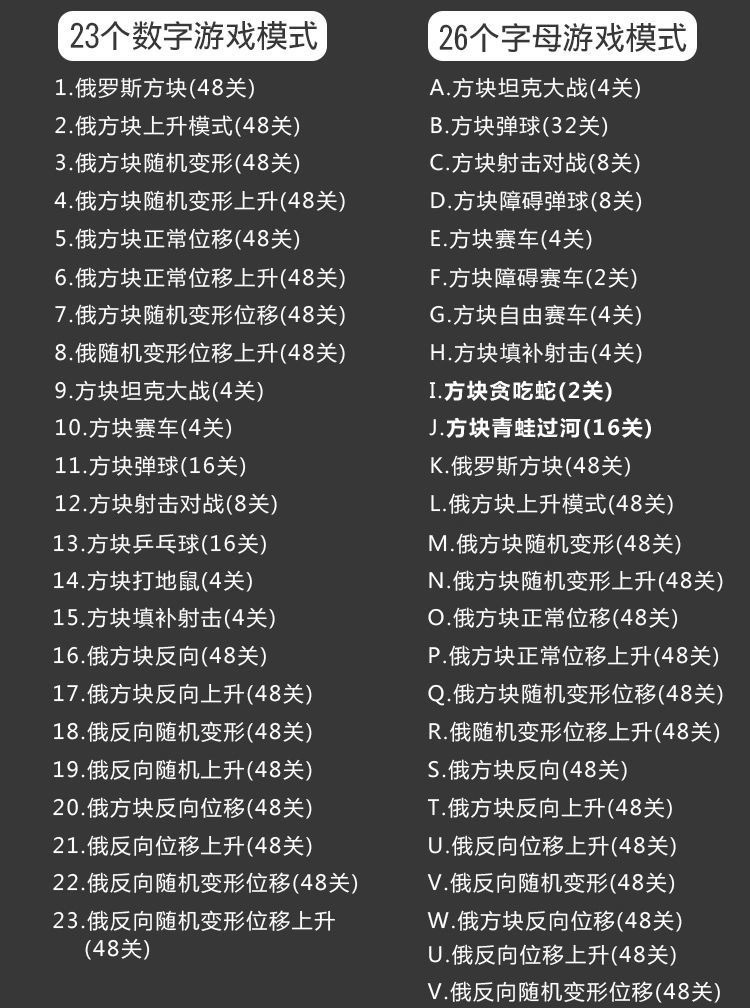 23个数字游戏模式

1.俄罗斯方块(48关)
2.俄方块上升模式(48关)
3.俄方块随机变形(48关)
4.俄方块随机变形上升(48关)
5.俄方块正常位移(48关)
6.俄方块正常位移上升(48关)
7.俄方块随机变形位移(48关)
8.俄随机变形位移上升(48关)
9.方块坦克大战(4关)
10.方块赛车(4关)
11.方块弹球(16关)
12.方块射击对战(8关)
13.方块乒乓球(16关)
14.方块打地鼠(4关)
15.方块填补射击(4关)
16.俄方块反向(48关)
17.俄方块反向上升(48关)
18.俄反向随机变形(48关)
19.俄反向随机上升(48关)
20.俄方块反向位移(48关)
21.俄反向位移上升(48关)
22.俄反向随机变形位移(48关)
23.俄反向随机变形位移上升(48关)

26个字母游戏模式

A.方块坦克大战(4关)
B.方块弹球(32关)
C.方块射击对战(8关)
D.方块障碍弹球(8关)
E.方块赛车(4关)
F.方块障碍赛车(2关)
G.方块自由赛车(4关)
H.方块填补射击(4关)
I.方块贪吃蛇(2关)
J.方块青蛙过河(16关)
K.俄罗斯方块(48关)
L.俄方块上升模式(48关)
M.俄方块随机变形(48关)
N.俄方块随机变形上升(48关)
O.俄方块正常位移(48关)
P.俄方块正常位移上升(48关)
Q.俄方块随机变形位移(48关)
R.俄随机变形位移上升(48关)
S.俄方块反向(48关)
T.俄方块反向上升(48关)
U.俄反向位移上升(48关)
V.俄反向随机变形(48关)
W.俄方块反向位移(48关)
U.俄反向位移上升(48关)
V.俄反向随机变形位移(48关)